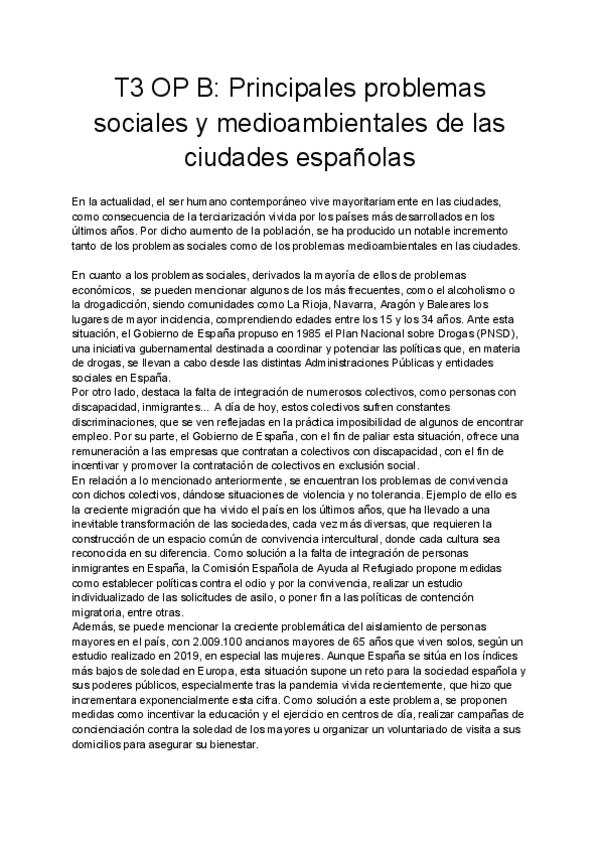 T3 OP B: Principales problemas sociales y medioambientales de las ciudades españolas

En la actualidad, el ser humano contemporáneo vive mayoritariamente en las ciudades, como consecuencia de la terciarización vivida por los países más desarrollados en los últimos años. Por dicho aumento de la población, se ha producido un notable incremento tanto de los problemas sociales como de los problemas medioambientales en las ciudades.

En cuanto a los problemas sociales, derivados la mayoría de ellos de problemas económicos, se pueden mencionar algunos de los más frecuentes, como el alcoholismo o la drogadicción, siendo comunidades como La Rioja, Navarra, Aragón y Baleares los lugares de mayor incidencia, comprendiendo edades entre los 15 y los 34 años. Ante esta situación, el Gobierno de España propuso en 1985 el Plan Nacional sobre Drogas (PNSD), una iniciativa gubernamental destinada a coordinar y potenciar las políticas que, en materia de drogas, se llevan a cabo desde las distintas Administraciones Públicas y entidades sociales en España.
Por otro lado, destaca la falta de integración de numerosos colectivos, como personas con discapacidad, inmigrantes... A día de hoy, estos colectivos sufren constantes discriminaciones, que se ven reflejadas en la práctica imposibilidad de algunos de encontrar empleo. Por su parte, el Gobierno de España, con el fin de paliar esta situación, ofrece una remuneración a las empresas que contratan a colectivos con discapacidad, con el fin de incentivar y promover la contratación de colectivos en exclusión social.
En relación a lo mencionado anteriormente, se encuentran los problemas de convivencia con dichos colectivos, dándose situaciones de violencia y no tolerancia. Ejemplo de ello es la creciente migración que ha vivido el país en los últimos años, que ha llevado a una inevitable transformación de las sociedades, cada vez más diversas, que requieren la construcción de un espacio común de convivencia intercultural, donde cada cultura sea reconocida en su diferencia. Como solución a la falta de integración de personas inmigrantes en España, la Comisión Española de Ayuda al Refugiado propone medidas como establecer políticas contra el odio y por la convivencia, realizar un estudio individualizado de las solicitudes de asilo, o poner fin a las políticas de contención migratoria, entre otras.
Además, se puede mencionar la creciente problemática del aislamiento de personas mayores en el país, con 2.009.100 ancianos mayores de 65 años que viven solos, según un estudio realizado en 2019, en especial las mujeres. Aunque España se sitúa en los índices más bajos de soledad en Europa, esta situación supone un reto para la sociedad española y sus poderes públicos, especialmente tras la pandemia vivida recientemente, que hizo que incrementara exponencialmente esta cifra. Como solución a este problema, se proponen medidas como incentivar la educación y el ejercicio en centros de día, realizar campañas de concienciación contra la soledad de los mayores u organizar un voluntariado de visita a sus domicilios para asegurar su bienestar.